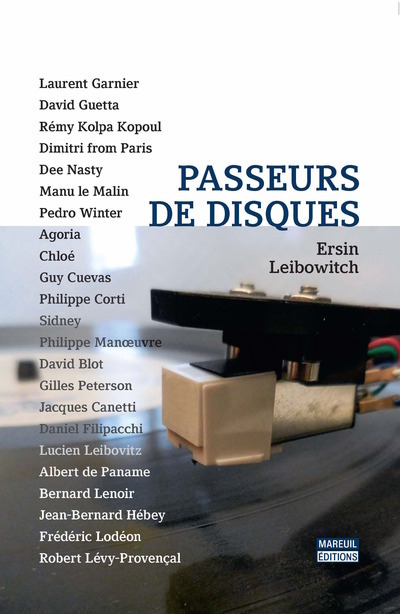 Laurent Garnier
David Guetta
Rémy Kolpa Kopoul
Dimitri from Paris
Dee Nasty
Manu le Malin
Pedro Winter
Agoria
Chloé
Guy Cuevas
Philippe Corti
Sidney
Philippe Manœuvre
David Blot
Gilles Peterson
Jacques Canetti
Daniel Filipacchi
Lucien Leibovitz
Albert de Paname
Bernard Lenoir
Jean-Bernard Hébey
Frédéric Lodéon
Robert Lévy-Provençal

PASSEURS DE DISQUES

Ersin Leibowitch

MAREUIL EDITIONS